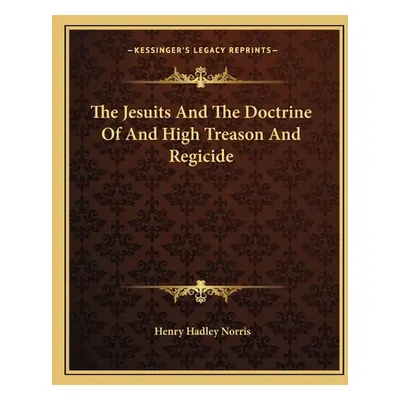 —KESSINGER'S LEGACY REPRINTS—

The Jesuits And The Doctrine Of And High Treason And Regicide

Henry Hadley Norris